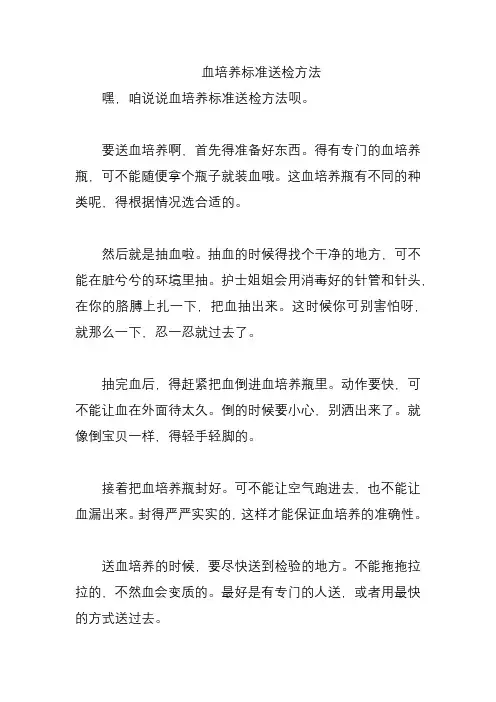 血培养标准送检方法

嘿，咱说说血培养标准送检方法呗。

要送血培养啊，首先得准备好东西。得有专门的血培养瓶，可不能随便拿个瓶子就装血哦。这血培养瓶有不同的种类呢，得根据情况选合适的。

然后就是抽血啦。抽血的时候得找个干净的地方，可不能在脏兮兮的环境里抽。护士姐姐会用消毒好的针管和针头，在你的胳膊上扎一下，把血抽出来。这时候你可别害怕呀，就那么一下，忍一忍就过去了。

抽完血后，得赶紧把血倒进血培养瓶里。动作要快，可不能让血在外面待太久。倒的时候要小心，别洒出来了。就像倒宝贝一样，得轻手轻脚的。

接着把血培养瓶封好。可不能让空气跑进去，也不能让血漏出来。封得严严实实的，这样才能保证血培养的准确性。

送血培养的时候，要尽快送到检验的地方。不能拖拖拉拉的，不然血会变质的。最好是有专门的人送，或者用最快的方式送过去。